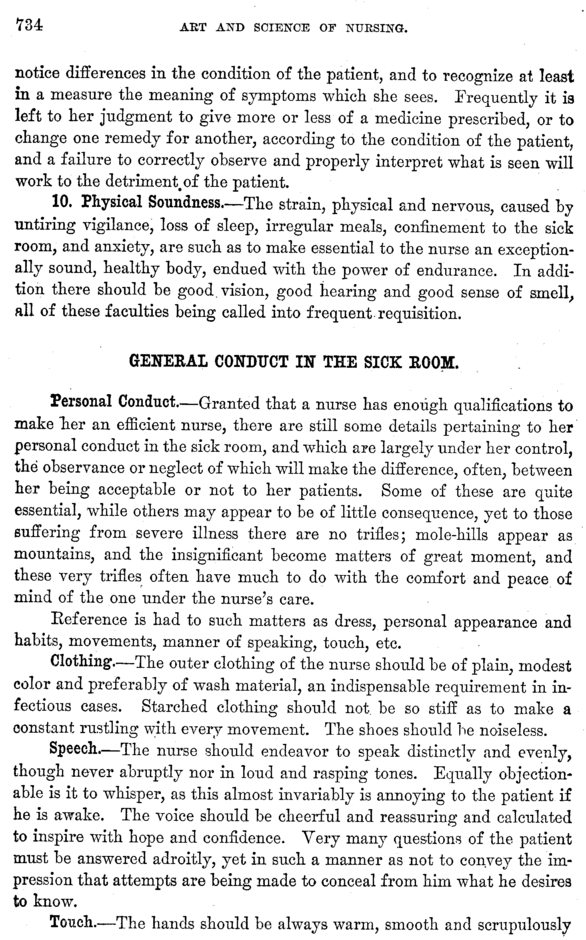 734 ART AND SCIENCE OF NURSING.

notice differences in the condition of the patient, and to recognize at least in a measure the meaning of symptoms which she sees. Frequently it is left to her judgment to give more or less of a medicine prescribed, or to change one remedy for another, according to the condition of the patient, and a failure to correctly observe and properly interpret what is seen will work to the detriment of the patient.

10. Physical Soundness.—The strain, physical and nervous, caused by untiring vigilance, loss of sleep, irregular meals, confinement to the sick room, and anxiety, are such as to make essential to the nurse an exceptionally sound, healthy body, endued with the power of endurance. In addition there should be good vision, good hearing and good sense of smell, all of these faculties being called into frequent requisition.

GENERAL CONDUCT IN THE SICK ROOM.

Personal Conduct.—Granted that a nurse has enough qualifications to make her an efficient nurse, there are still some details pertaining to her personal conduct in the sick room, and which are largely under her control, the observance or neglect of which will make the difference, often, between her being acceptable or not to her patients. Some of these are quite essential, while others may appear to be of little consequence, yet to those suffering from severe illness there are no trifles; mole-hills appear as mountains, and the insignificant become matters of great moment, and these very trifles often have much to do with the comfort and peace of mind of the one under the nurse's care.

Reference is had to such matters as dress, personal appearance and habits, movements, manner of speaking, touch, etc.

Clothing.—The outer clothing of the nurse should be of plain, modest color and preferably of wash material, an indispensable requirement in infectious cases. Starched clothing should not be so stiff as to make a constant rustling with every movement. The shoes should be noiseless.

Speech.—The nurse should endeavor to speak distinctly and evenly, though never abruptly nor in loud and rasping tones. Equally objectionable is it to whisper, as this almost invariably is annoying to the patient if he is awake. The voice should be cheerful and reassuring and calculated to inspire with hope and confidence. Very many questions of the patient must be answered adroitly, yet in such a manner as not to convey the impression that attempts are being made to conceal from him what he desires to know.

Touch.—The hands should be always warm, smooth and scrupulously